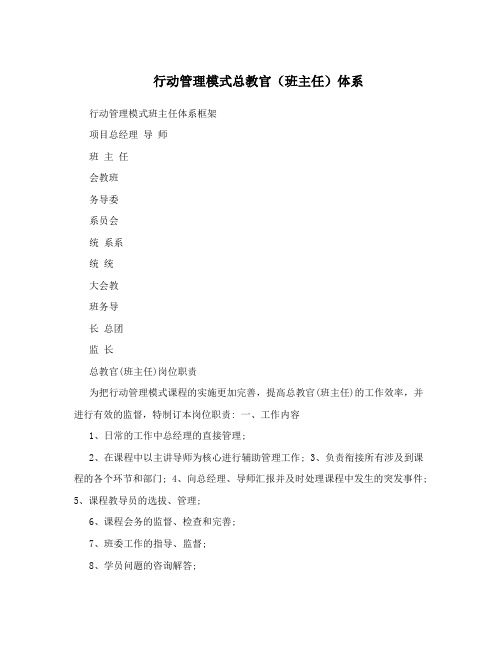 行动管理模式总教官（班主任）体系

行动管理模式班主任体系框架

项目总经理 导 师

班 主 任

会教班

务导委

系员会

统 系系

统 统

大会教

班务导

长 总团

监 长

总教官(班主任)岗位职责

为把行动管理模式课程的实施更加完善，提高总教官(班主任)的工作效率，并进行有效的监督，特制订本岗位职责：一、工作内容

1、日常的工作中总经理的直接管理；

2、在课程中以主讲导师为核心进行辅助管理工作；3、负责衔接所有涉及到课程的各个环节和部门；4、向总经理、导师汇报并及时处理课程中发生的突发事件；5、课程教导员的选拔、管理；

6、课程会务的监督、检查和完善；

7、班委工作的指导、监督；

8、学员问题的咨询解答；